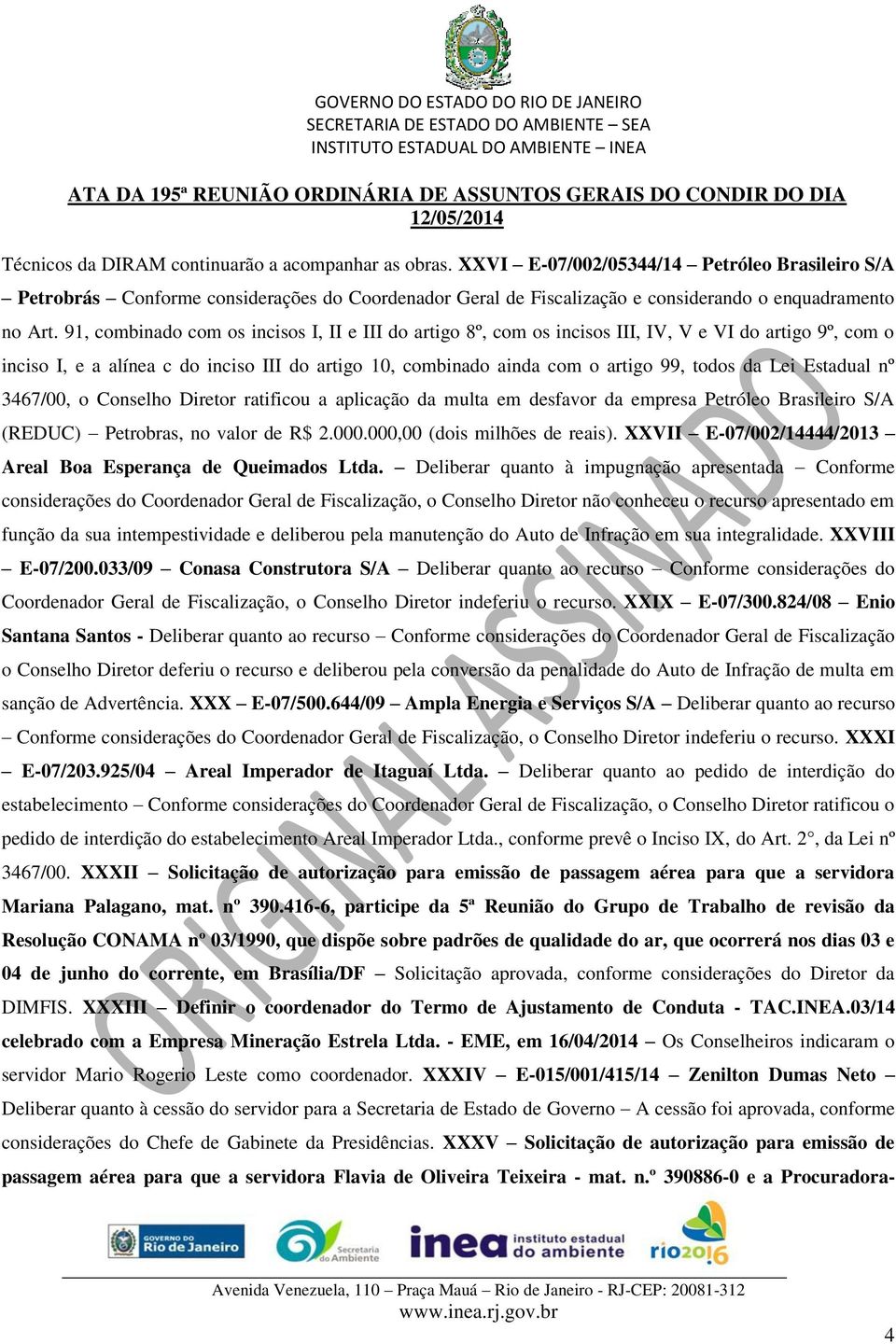 GOVERNO DO ESTADO DO RIO DE JANEIRO
SECRETARIA DE ESTADO DO AMBIENTE – SEA
INSTITUTO ESTADUAL DO AMBIENTE – INEA

ATA DA 195ª REUNIÃO ORDINÁRIA DE ASSUNTOS GERAIS DO CONDIR DO DIA 12/05/2014

Técnicos da DIRAM continuarão a acompanhar as obras. XXVI – E-07/002/05344/14 – Petróleo Brasileiro S/A – Petrobrás – Conforme considerações do Coordenador Geral de Fiscalização e considerando o enquadramento no Art. 91, combinado com os incisos I, II e III do artigo 8º, com os incisos III, IV, V e VI do artigo 9º, com o inciso I, e a alínea c do inciso III do artigo 10, combinado ainda com o artigo 99, todos da Lei Estadual nº 3467/00, o Conselho Diretor ratificou a aplicação da multa em desfavor da empresa Petróleo Brasileiro S/A (REDUC) – Petrobras, no valor de R$ 2.000.000,00 (dois milhões de reais). XXVII – E-07/002/14444/2013 – Areal Boa Esperança de Queimados Ltda. – Deliberar quanto à impugnação apresentada – Conforme considerações do Coordenador Geral de Fiscalização, o Conselho Diretor não conheceu o recurso apresentado em função da sua intempestividade e deliberou pela manutenção do Auto de Infração em sua integralidade. XXVIII – E-07/200.033/09 – Conasa Construtora S/A – Deliberar quanto ao recurso – Conforme considerações do Coordenador Geral de Fiscalização, o Conselho Diretor indeferiu o recurso. XXIX – E-07/300.824/08 – Enio Santana Santos - Deliberar quanto ao recurso – Conforme considerações do Coordenador Geral de Fiscalização o Conselho Diretor deferiu o recurso e deliberou pela conversão da penalidade do Auto de Infração de multa em sanção de Advertência. XXX – E-07/500.644/09 – Ampla Energia e Serviços S/A – Deliberar quanto ao recurso – Conforme considerações do Coordenador Geral de Fiscalização, o Conselho Diretor indeferiu o recurso. XXXI – E-07/203.925/04 – Areal Imperador de Itaguaí Ltda. – Deliberar quanto ao pedido de interdição do estabelecimento – Conforme considerações do Coordenador Geral de Fiscalização, o Conselho Diretor ratificou o pedido de interdição do estabelecimento Areal Imperador Ltda., conforme prevê o Inciso IX, do Art. 2°, da Lei nº 3467/00. XXXII – Solicitação de autorização para emissão de passagem aérea para que a servidora Mariana Palagano, mat. nº 390.416-6, participe da 5ª Reunião do Grupo de Trabalho de revisão da Resolução CONAMA nº 03/1990, que dispõe sobre padrões de qualidade do ar, que ocorrerá nos dias 03 e 04 de junho do corrente, em Brasília/DF – Solicitação aprovada, conforme considerações do Diretor da DIMFIS. XXXIII – Definir o coordenador do Termo de Ajustamento de Conduta - TAC.INEA.03/14 celebrado com a Empresa Mineração Estrela Ltda. - EME, em 16/04/2014 – Os Conselheiros indicaram o servidor Mario Rogerio Leste como coordenador. XXXIV – E-015/001/415/14 – Zenilton Dumas Neto – Deliberar quanto à cessão do servidor para a Secretaria de Estado de Governo – A cessão foi aprovada, conforme considerações do Chefe de Gabinete da Presidências. XXXV – Solicitação de autorização para emissão de passagem aérea para que a servidora Flavia de Oliveira Teixeira - mat. n.º 390886-0 e a Procuradora-

ORIGINAL ASSINADO

GOVERNO DO Rio de Janeiro   Secretaria do Ambiente   inea instituto estadual do ambiente   rio2016

Avenida Venezuela, 110 – Praça Mauá – Rio de Janeiro - RJ-CEP: 20081-312
www.inea.rj.gov.br

4